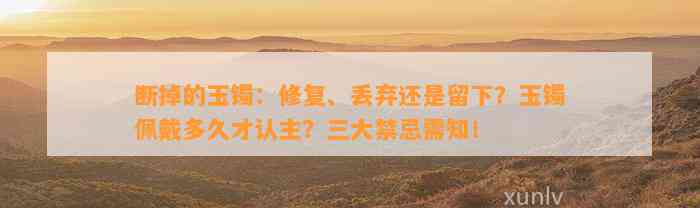 断掉的玉镯：修复、丢弃还是留下？玉镯佩戴多久才认主？三大禁忌需知！

xunlv